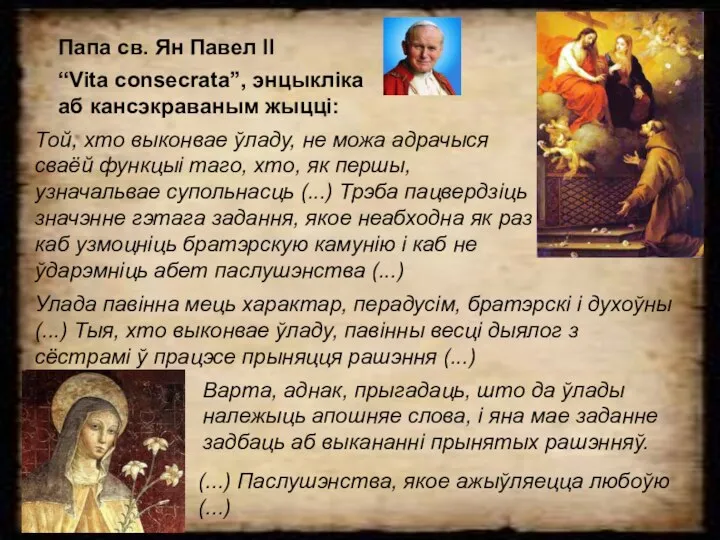 Папа св. Ян Павел II

“Vita consecrata”, энцыкліка аб кансэкраваным жыцці:

Той, хто выконвае ўладу, не можа адрачыся сваёй функцыі таго, хто, як першы, узначальвае супольнасць (...) Трэба пацвердзіць значэнне гэтага задання, якое неабходна як раз каб узмоцніць братэрскую камунію і каб не ўдарэмніць абет паслушэнства (...)

Улада павінна мець характар, перадусім, братэрскі і духоўны (...) Тыя, хто выконвае ўладу, павінны весці дыялог з сёстрамі ў працэсе прыняцця рашэння (...)

Варта, аднак, прыгадаць, што да ўлады належыць апошняе слова, і яна мае заданне задбаць аб выкананні прынятых рашэнняў.

(...) Паслушэнства, якое ажыўляецца любоўю (...)